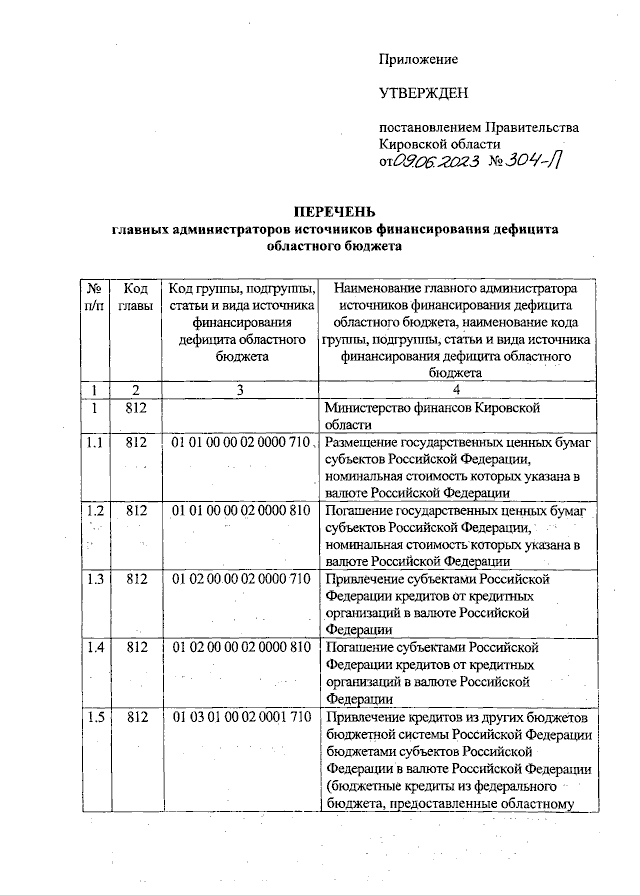 Приложение

УТВЕРЖДЕН

постановлением Правительства Кировской области
от 09.06.2023 № 304-П

ПЕРЕЧЕНЬ
главных администраторов источников финансирования дефицита областного бюджета

| № п/п | Код главы | Код группы, подгруппы, статьи и вида источника финансирования дефицита областного бюджета | Наименование главного администратора источников финансирования дефицита областного бюджета, наименование кода группы, подгруппы, статьи и вида источника финансирования дефицита областного бюджета |
|---|---|---|---|
| 1 | 2 | 3 | 4 |
| 1 | 812 | | Министерство финансов Кировской области |
| 1.1 | 812 | 01 01 00 00 02 0000 710 | Размещение государственных ценных бумаг субъектов Российской Федерации, номинальная стоимость которых указана в валюте Российской Федерации |
| 1.2 | 812 | 01 01 00 00 02 0000 810 | Погашение государственных ценных бумаг субъектов Российской Федерации, номинальная стоимость которых указана в валюте Российской Федерации |
| 1.3 | 812 | 01 02 00 00 02 0000 710 | Привлечение субъектами Российской Федерации кредитов от кредитных организаций в валюте Российской Федерации |
| 1.4 | 812 | 01 02 00 00 02 0000 810 | Погашение субъектами Российской Федерации кредитов от кредитных организаций в валюте Российской Федерации |
| 1.5 | 812 | 01 03 01 00 02 0001 710 | Привлечение кредитов из других бюджетов бюджетной системы Российской Федерации бюджетами субъектов Российской Федерации в валюте Российской Федерации (бюджетные кредиты из федерального бюджета, предоставленные областному |